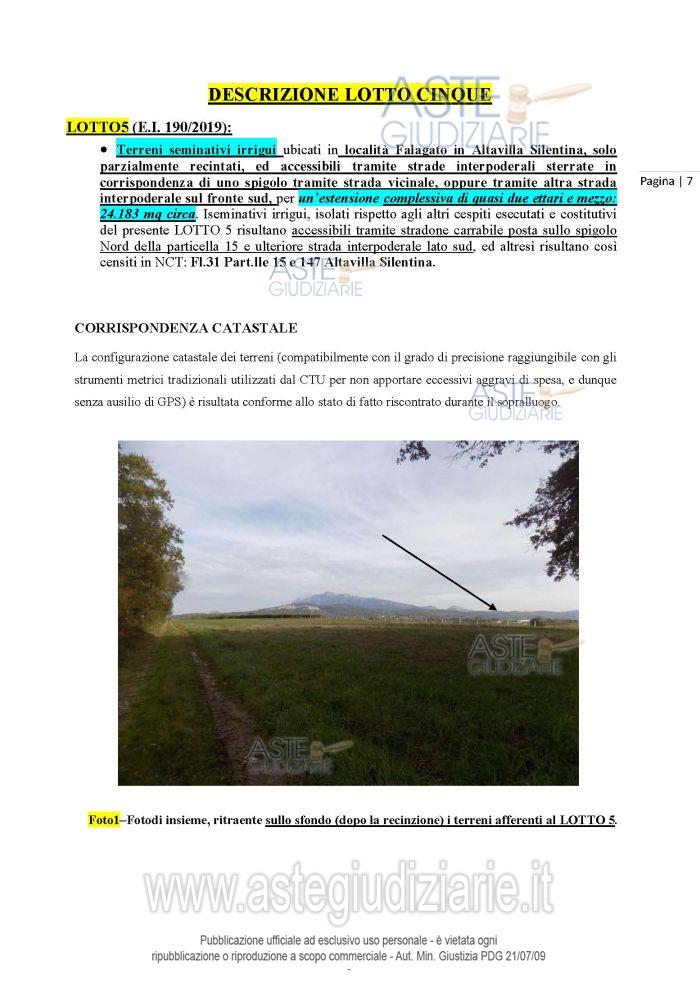 DESCRIZIONE LOTTO CINQUE

ASTE GIUDIZIARIE

LOTTO5 (E.I. 190/2019):

Pagina | 7

• Terreni seminativi irrigui ubicati in località Falagato in Altavilla Silentina, solo parzialmente recintati, ed accessibili tramite strade interpoderali sterrate in corrispondenza di uno spigolo tramite strada vicinale, oppure tramite altra strada interpoderale sul fronte sud, per un'estensione complessiva di quasi due ettari e mezzo: 24.183 mq circa. Iseminativi irrigui, isolati rispetto agli altri cespiti esecutati e costitutivi del presente LOTTO 5 risultano accessibili tramite stradone carrabile posta sullo spigolo Nord della particella 15 e ulteriore strada interpoderale lato sud, ed altresì risultano così censiti in NCT: Fl.31 Part.lle 15 e 147 Altavilla Silentina.

ASTE GIUDIZIARIE

CORRISPONDENZA CATASTALE

La configurazione catastale dei terreni (compatibilmente con il grado di precisione raggiungibile con gli strumenti metrici tradizionali utilizzati dal CTU per non apportare eccessivi aggravi di spesa, e dunque senza ausilio di GPS) è risultata conforme allo stato di fatto riscontrato durante il sopralluogo.

ASTE GIUDIZIARIE

ASTE GIUDIZIARIE

ASTE GIUDIZIARIE

Foto1–Fotodi insieme, ritraente sullo sfondo (dopo la recinzione) i terreni afferenti al LOTTO 5.

www.astegiudiziarie.it

Pubblicazione ufficiale ad esclusivo uso personale - è vietata ogni ripubblicazione o riproduzione a scopo commerciale - Aut. Min. Giustizia PDG 21/07/09